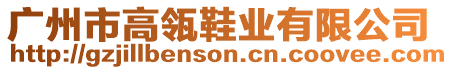 广州市高瓴鞋业有限公司
http://gzjillbenson.cn.coovee.com